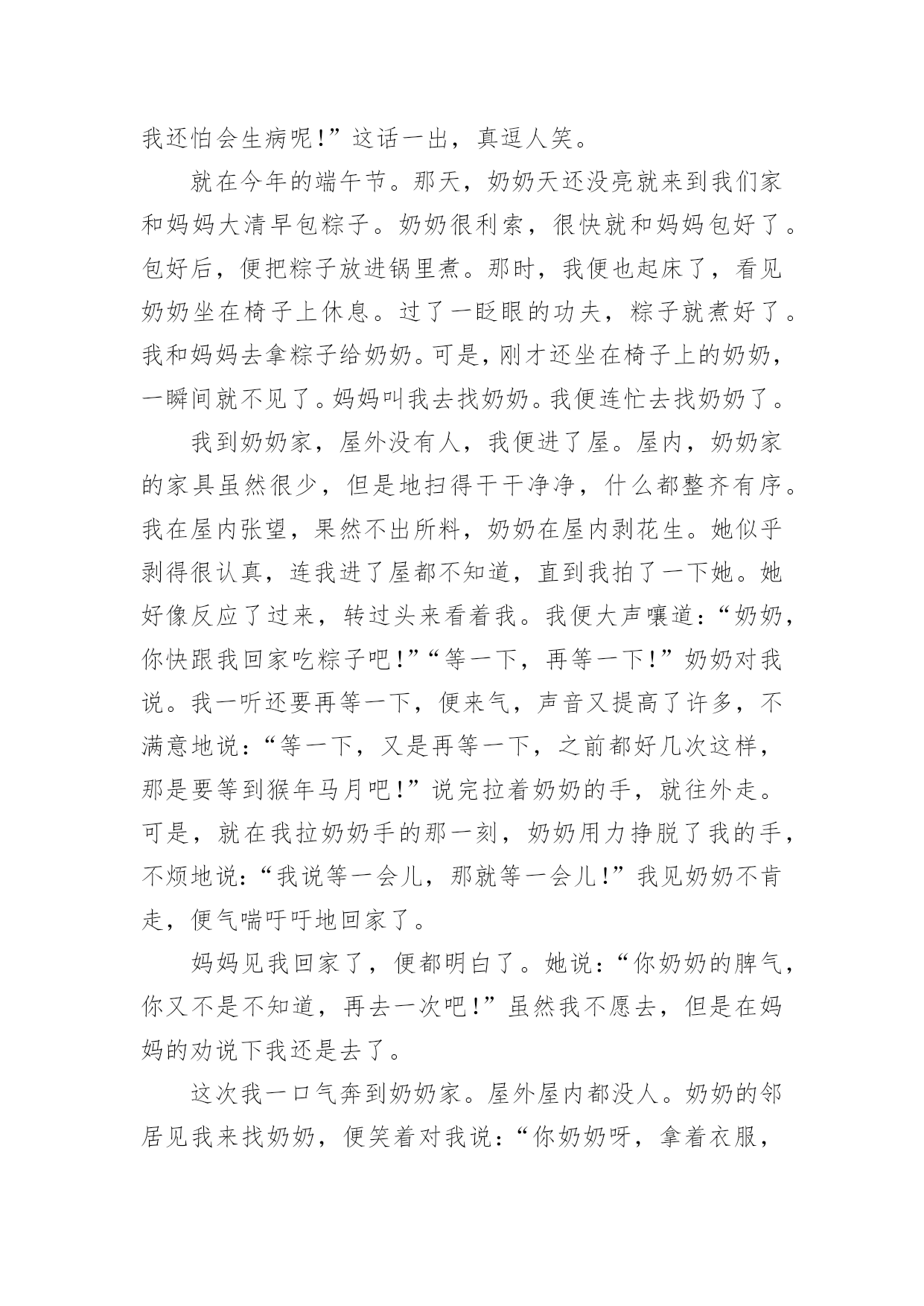 我还怕会生病呢!”这话一出，真逗人笑。

就在今年的端午节。那天，奶奶天还没亮就来到我们家和妈妈大清早包粽子。奶奶很利索，很快就和妈妈包好了。包好后，便把粽子放进锅里煮。那时，我便也起床了，看见奶奶坐在椅子上休息。过了一眨眼的功夫，粽子就煮好了。我和妈妈去拿粽子给奶奶。可是，刚才还坐在椅子上的奶奶，一瞬间就不见了。妈妈叫我去找奶奶。我便连忙去找奶奶了。

我到奶奶家，屋外没有人，我便进了屋。屋内，奶奶家的家具虽然很少，但是地扫得干干净净，什么都整齐有序。我在屋内张望，果然不出所料，奶奶在屋内剥花生。她似乎剥得很认真，连我进了屋都不知道，直到我拍了一下她。她好像反应了过来，转过头来看着我。我便大声嚷道:“奶奶，你快跟我回家吃粽子吧!”“等一下，再等一下!”奶奶对我说。我一听还要再等一下，便来气，声音又提高了许多，不满意地说:“等一下，又是再等一下，之前都好几次这样，那是要等到猴年马月吧!”说完拉着奶奶的手，就往外走。可是，就在我拉奶奶手的那一刻，奶奶用力挣脱了我的手，不烦地说:“我说等一会儿，那就等一会儿!”我见奶奶不肯走，便气喘吁吁地回家了。

妈妈见我回家了，便都明白了。她说:“你奶奶的脾气，你又不是不知道，再去一次吧!”虽然我不愿去，但是在妈妈的劝说下我还是去了。

这次我一口气奔到奶奶家。屋外屋内都没人。奶奶的邻居见我来找奶奶，便笑着对我说:“你奶奶呀，拿着衣服，